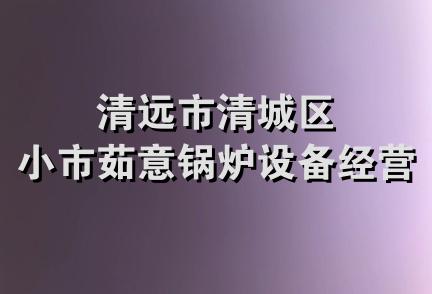 清远市清城区
小市茹意锅炉设备经营